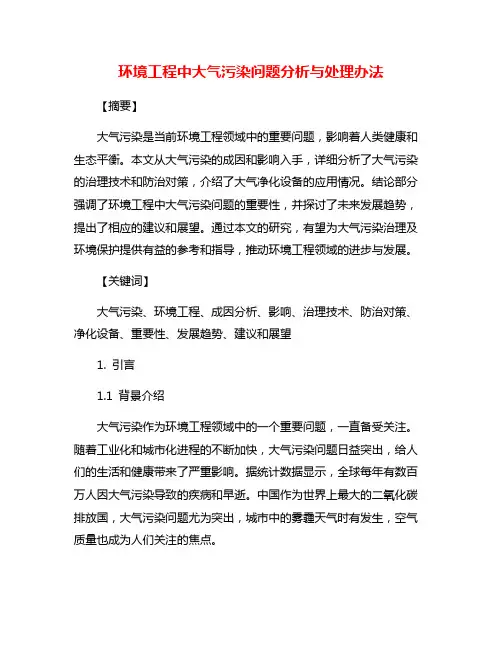 环境工程中大气污染问题分析与处理办法

【摘要】

大气污染是当前环境工程领域中的重要问题，影响着人类健康和生态平衡。本文从大气污染的成因和影响入手，详细分析了大气污染的治理技术和防治对策，介绍了大气净化设备的应用情况。结论部分强调了环境工程中大气污染问题的重要性，并探讨了未来发展趋势，提出了相应的建议和展望。通过本文的研究，有望为大气污染治理及环境保护提供有益的参考和指导，推动环境工程领域的进步与发展。

【关键词】

大气污染、环境工程、成因分析、影响、治理技术、防治对策、净化设备、重要性、发展趋势、建议和展望

1. 引言

1.1 背景介绍

大气污染作为环境工程领域中的一个重要问题，一直备受关注。随着工业化和城市化进程的不断加快，大气污染问题日益突出，给人们的生活和健康带来了严重影响。据统计数据显示，全球每年有数百万人因大气污染导致的疾病和早逝。中国作为世界上最大的二氧化碳排放国，大气污染问题尤为突出，城市中的雾霾天气时有发生，空气质量也成为人们关注的焦点。